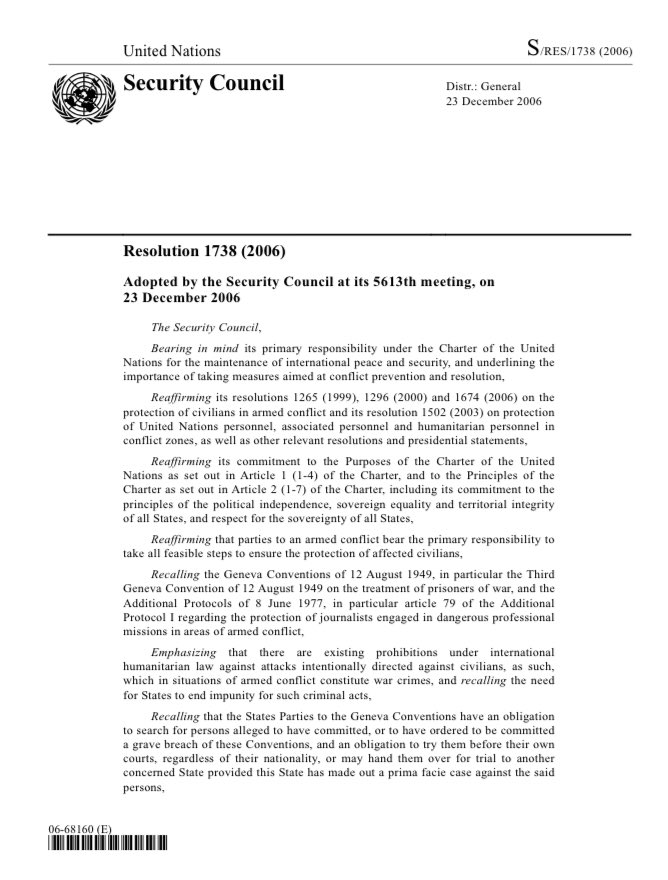 United Nations

S/RES/1738 (2006)

Security Council

Distr.: General
23 December 2006

Resolution 1738 (2006)

Adopted by the Security Council at its 5613th meeting, on 23 December 2006

The Security Council,

Bearing in mind its primary responsibility under the Charter of the United Nations for the maintenance of international peace and security, and underlining the importance of taking measures aimed at conflict prevention and resolution,

Reaffirming its resolutions 1265 (1999), 1296 (2000) and 1674 (2006) on the protection of civilians in armed conflict and its resolution 1502 (2003) on protection of United Nations personnel, associated personnel and humanitarian personnel in conflict zones, as well as other relevant resolutions and presidential statements,

Reaffirming its commitment to the Purposes of the Charter of the United Nations as set out in Article 1 (1-4) of the Charter, and to the Principles of the Charter as set out in Article 2 (1-7) of the Charter, including its commitment to the principles of the political independence, sovereign equality and territorial integrity of all States, and respect for the sovereignty of all States,

Reaffirming that parties to an armed conflict bear the primary responsibility to take all feasible steps to ensure the protection of affected civilians,

Recalling the Geneva Conventions of 12 August 1949, in particular the Third Geneva Convention of 12 August 1949 on the treatment of prisoners of war, and the Additional Protocols of 8 June 1977, in particular article 79 of the Additional Protocol I regarding the protection of journalists engaged in dangerous professional missions in areas of armed conflict,

Emphasizing that there are existing prohibitions under international humanitarian law against attacks intentionally directed against civilians, as such, which in situations of armed conflict constitute war crimes, and recalling the need for States to end impunity for such criminal acts,

Recalling that the States Parties to the Geneva Conventions have an obligation to search for persons alleged to have committed, or to have ordered to be committed a grave breach of these Conventions, and an obligation to try them before their own courts, regardless of their nationality, or may hand them over for trial to another concerned State provided this State has made out a prima facie case against the said persons,

06-68160 (E)